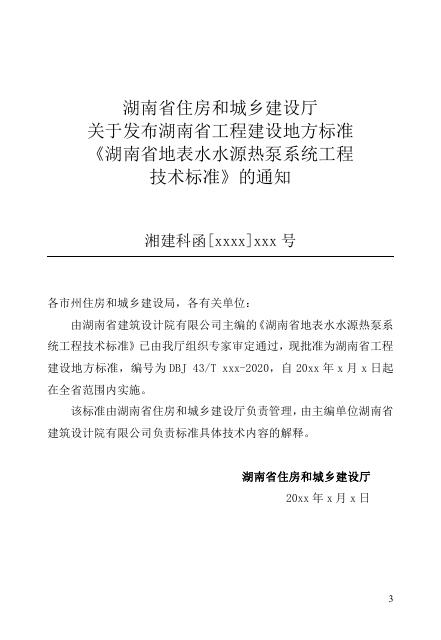 湖南省住房和城乡建设厅
关于发布湖南省工程建设地方标准
《湖南省地表水水源热泵系统工程
技术标准》的通知

湘建科函[xxxx]xxx 号

各市州住房和城乡建设局，各有关单位：

由湖南省建筑设计院有限公司主编的《湖南省地表水水源热泵系统工程技术标准》已由我厅组织专家审定通过，现批准为湖南省工程建设地方标准，编号为 DBJ 43/T xxx-2020，自 20xx 年 x 月 x 日起在全省范围内实施。

该标准由湖南省住房和城乡建设厅负责管理，由主编单位湖南省建筑设计院有限公司负责标准具体技术内容的解释。

湖南省住房和城乡建设厅
20xx 年 x 月 x 日

3